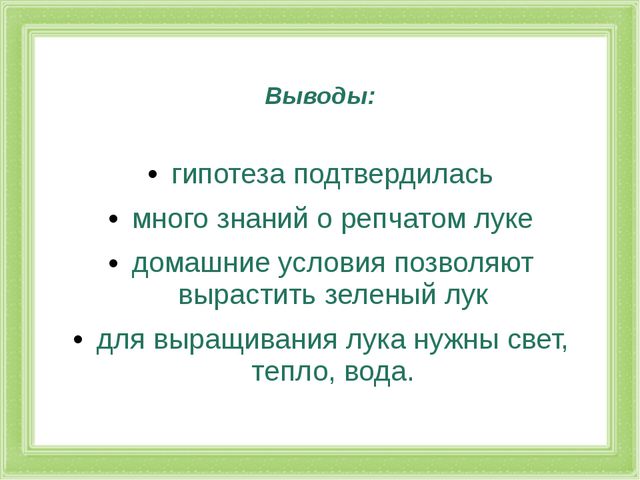 Выводы:

• гипотеза подтвердилась
• много знаний о репчатом луке
• домашние условия позволяют вырастить зеленый лук
• для выращивания лука нужны свет, тепло, вода.